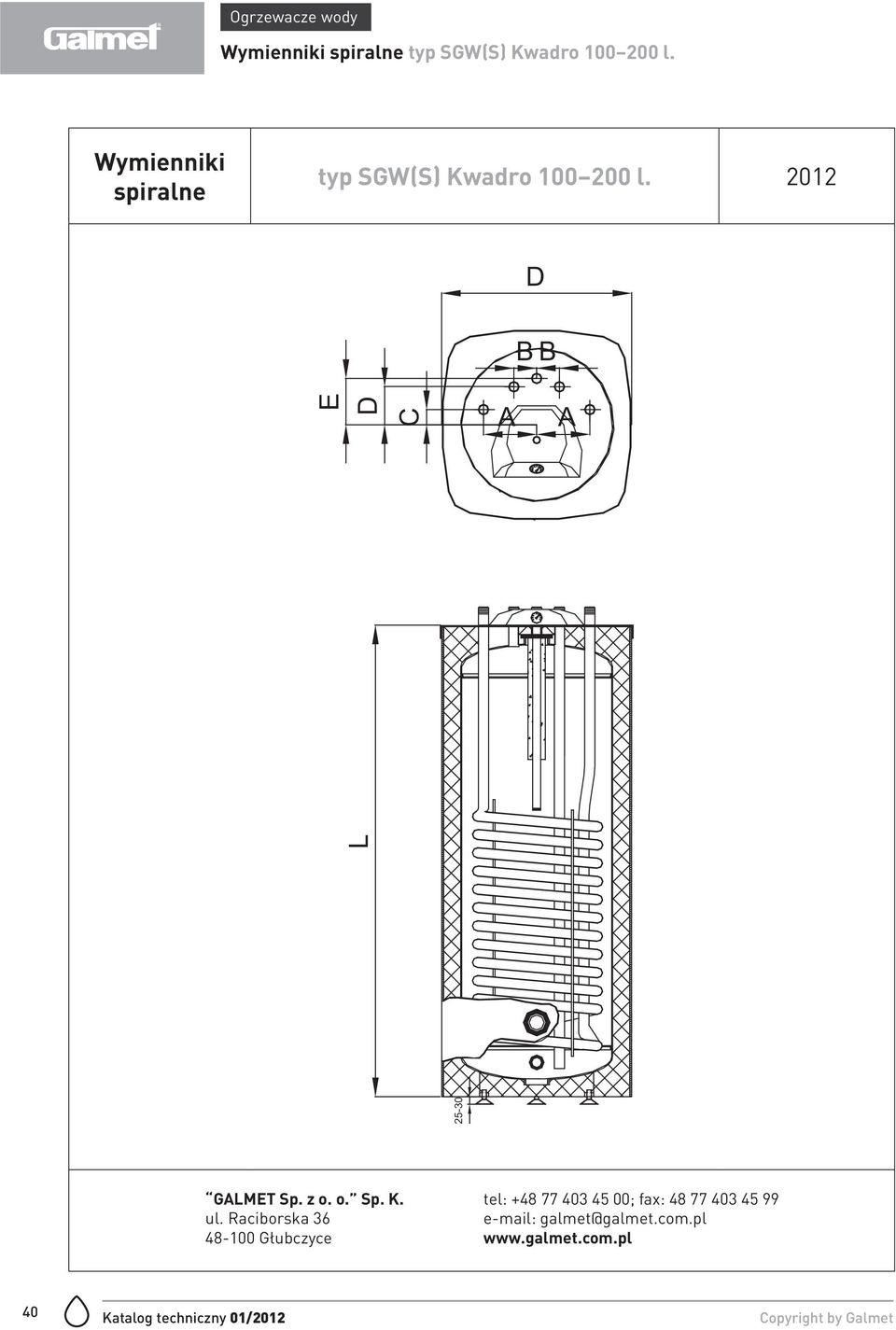 Galmet

Ogrzewacze wody

Wymienniki spiralne typ SGW(S) Kwadro 100–200 l.

| Wymienniki spiralne | typ SGW(S) Kwadro 100–200 l. | 2012 |
|---|---|---|

D

B B

E D C A A

L

25-30

"GALMET Sp. z o. o." Sp. K.
ul. Raciborska 36
48-100 Głubczyce

tel: +48 77 403 45 00; fax: 48 77 403 45 99
e-mail: galmet@galmet.com.pl
www.galmet.com.pl

40 Katalog techniczny 01/2012 Copyright by Galmet